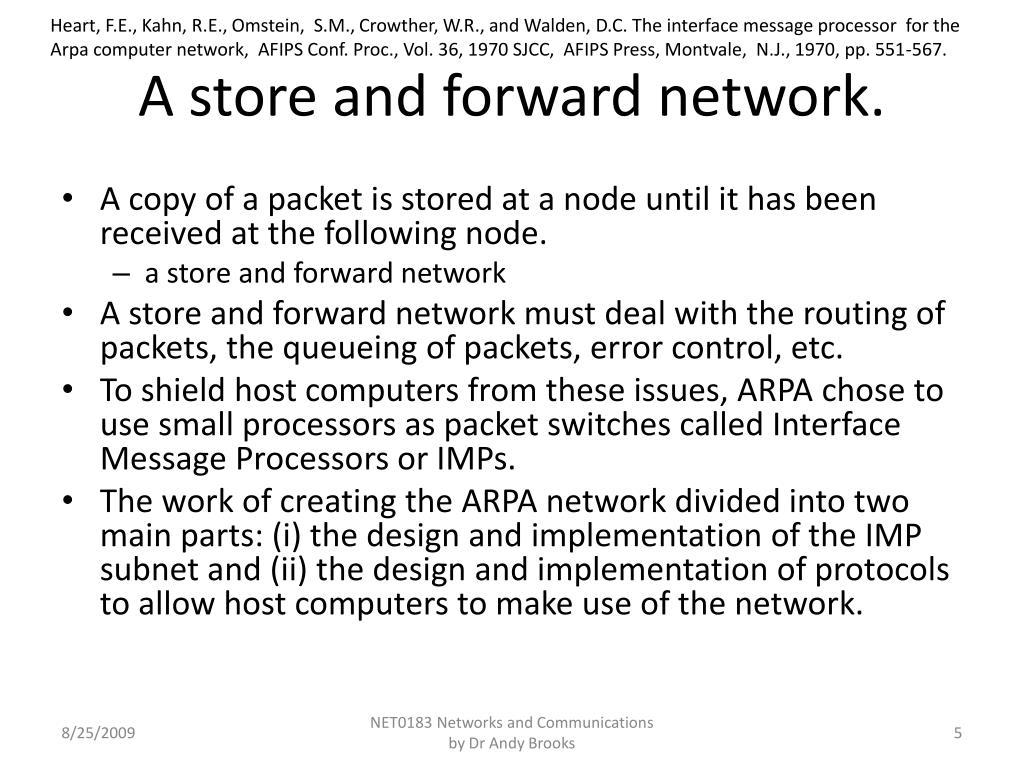 Heart, F.E., Kahn, R.E., Omstein, S.M., Crowther, W.R., and Walden, D.C. The interface message processor for the Arpa computer network, AFIPS Conf. Proc., Vol. 36, 1970 SJCC, AFIPS Press, Montvale, N.J., 1970, pp. 551-567.

A store and forward network.

• A copy of a packet is stored at a node until it has been received at the following node.
– a store and forward network
• A store and forward network must deal with the routing of packets, the queueing of packets, error control, etc.
• To shield host computers from these issues, ARPA chose to use small processors as packet switches called Interface Message Processors or IMPs.
• The work of creating the ARPA network divided into two main parts: (i) the design and implementation of the IMP subnet and (ii) the design and implementation of protocols to allow host computers to make use of the network.

8/25/2009

NET0183 Networks and Communications by Dr Andy Brooks

5